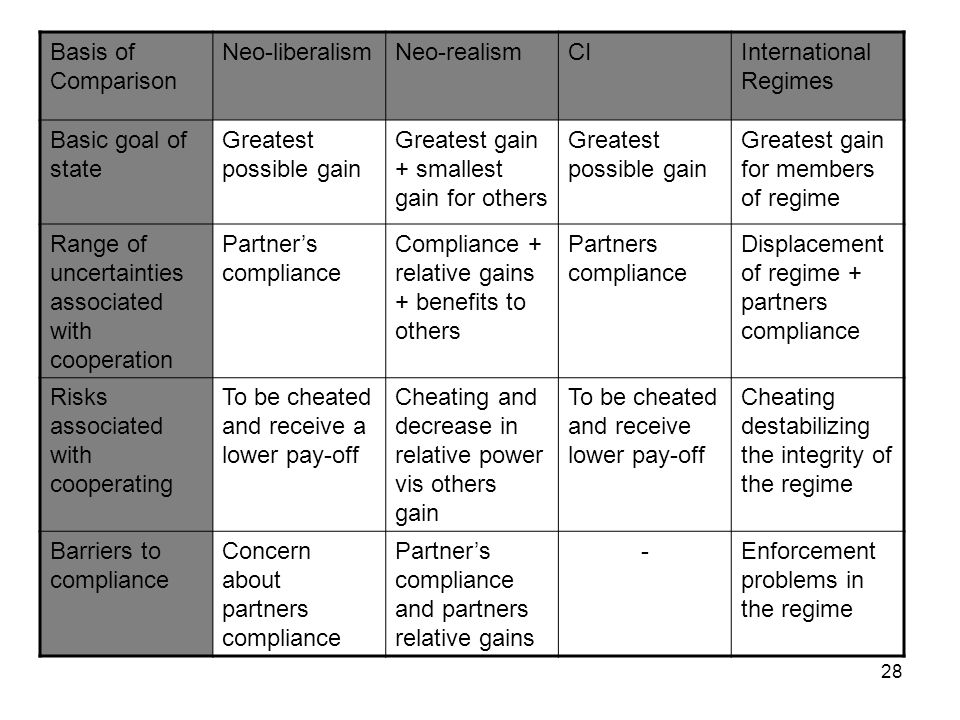 | Basis of Comparison | Neo-liberalism | Neo-realism | CI | International Regimes |
|---|---|---|---|---|
| Basic goal of state | Greatest possible gain | Greatest gain + smallest gain for others | Greatest possible gain | Greatest gain for members of regime |
| Range of uncertainties associated with cooperation | Partner’s compliance | Compliance + relative gains + benefits to others | Partners compliance | Displacement of regime + partners compliance |
| Risks associated with cooperating | To be cheated and receive a lower pay-off | Cheating and decrease in relative power vis others gain | To be cheated and receive lower pay-off | Cheating destabilizing the integrity of the regime |
| Barriers to compliance | Concern about partners compliance | Partner’s compliance and partners relative gains | - | Enforcement problems in the regime |

28